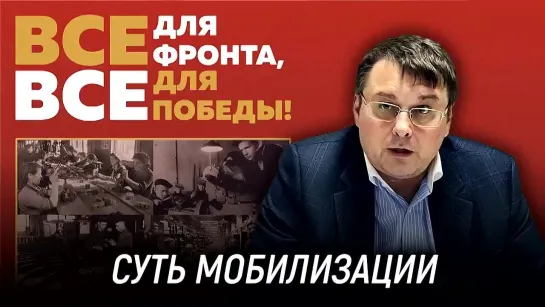 ВСЕ ДЛЯ ФРОНТА,
ВСЕ ДЛЯ ПОБЕДЫ!

СУТЬ МОБИЛИЗАЦИИ